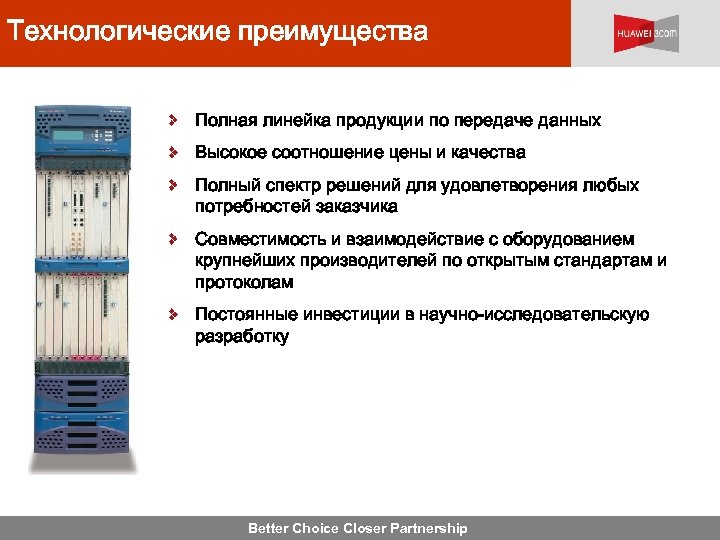 Технологические преимущества

HUAWEI 3com

Полная линейка продукции по передаче данных

Высокое соотношение цены и качества

Полный спектр решений для удовлетворения любых потребностей заказчика

Совместимость и взаимодействие с оборудованием крупнейших производителей по открытым стандартам и протоколам

Постоянные инвестиции в научно-исследовательскую разработку

Better Choice Closer Partnership